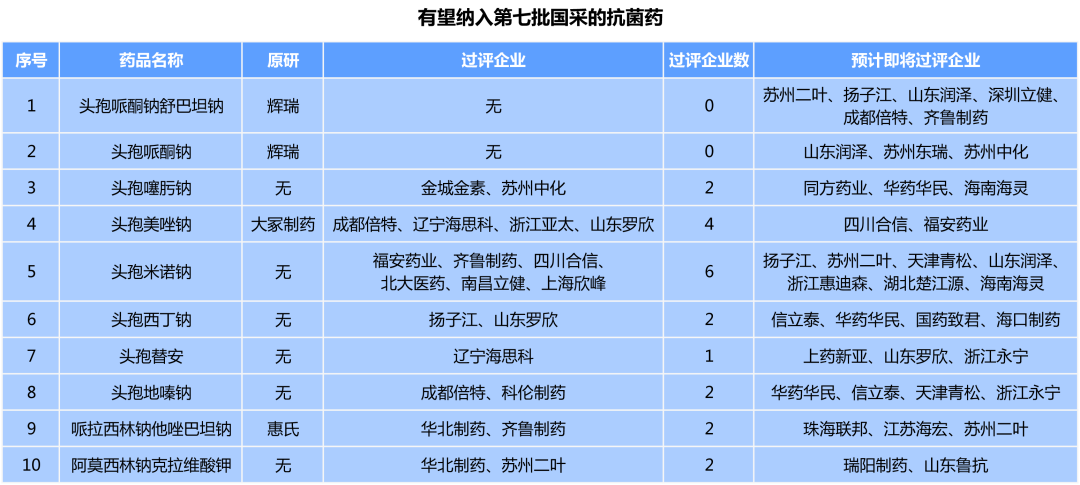 有望纳入第七批国采的抗菌药

| 序号 | 药品名称 | 原研 | 过评企业 | 过评企业数 | 预计即将过评企业 |
|---|---|---|---|---|---|
| 1 | 头孢哌酮钠舒巴坦钠 | 辉瑞 | 无 | 0 | 苏州二叶、扬子江、山东润泽、深圳立健、成都倍特、齐鲁制药 |
| 2 | 头孢哌酮钠 | 辉瑞 | 无 | 0 | 山东润泽、苏州东瑞、苏州中化 |
| 3 | 头孢噻肟钠 | 无 | 金城金素、苏州中化 | 2 | 同方药业、华药华民、海南海灵 |
| 4 | 头孢美唑钠 | 大冢制药 | 成都倍特、辽宁海思科、浙江亚太、山东罗欣 | 4 | 四川合信、福安药业 |
| 5 | 头孢米诺钠 | 无 | 福安药业、齐鲁制药、四川合信、北大医药、南昌立健、上海欣峰 | 6 | 扬子江、苏州二叶、天津青松、山东润泽、浙江惠迪森、湖北楚江源、海南海灵 |
| 6 | 头孢西丁钠 | 无 | 扬子江、山东罗欣 | 2 | 信立泰、华药华民、国药致君、海口制药 |
| 7 | 头孢替安 | 无 | 辽宁海思科 | 1 | 上药新亚、山东罗欣、浙江永宁 |
| 8 | 头孢地嗪钠 | 无 | 成都倍特、科伦制药 | 2 | 华药华民、信立泰、天津青松、浙江永宁 |
| 9 | 哌拉西林钠他唑巴坦钠 | 惠氏 | 华北制药、齐鲁制药 | 2 | 珠海联邦、江苏海宏、苏州二叶 |
| 10 | 阿莫西林钠克拉维酸钾 | 无 | 华北制药、苏州二叶 | 2 | 瑞阳制药、山东鲁抗 |